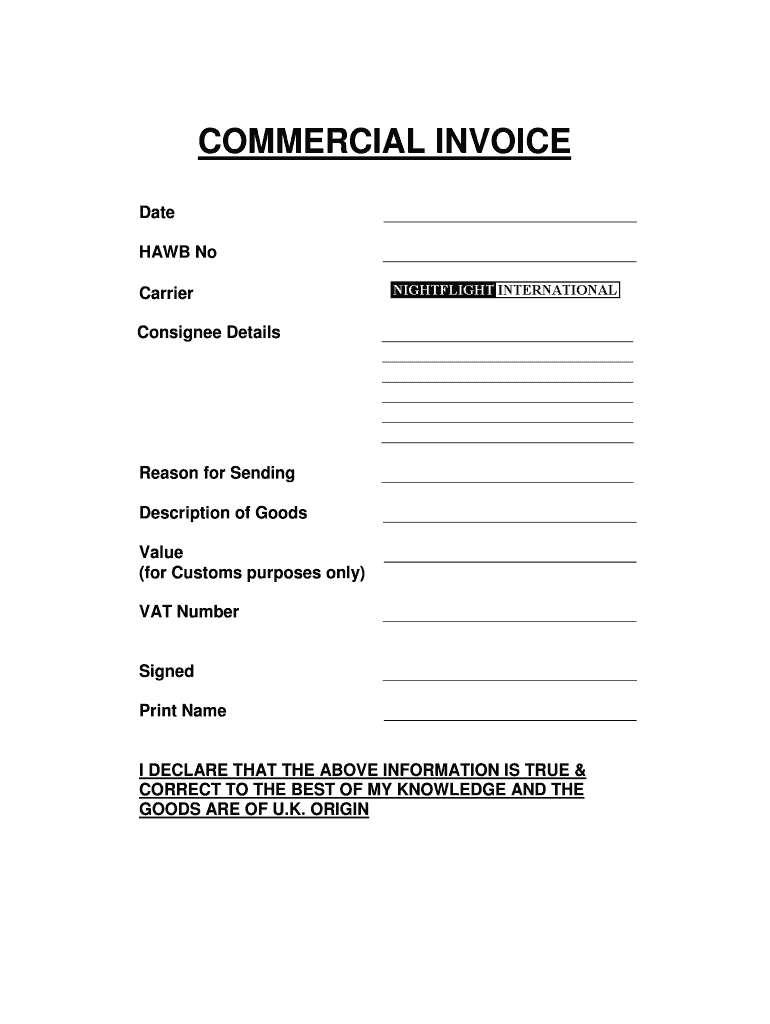 COMMERCIAL INVOICE

Date

HAWB No

Carrier NIGHTFLIGHT INTERNATIONAL

Consignee Details

Reason for Sending

Description of Goods

Value
(for Customs purposes only)

VAT Number

Signed

Print Name

I DECLARE THAT THE ABOVE INFORMATION IS TRUE & CORRECT TO THE BEST OF MY KNOWLEDGE AND THE GOODS ARE OF U.K. ORIGIN